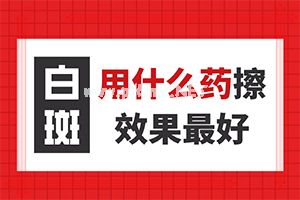 白斑

用什么药擦
效果最好